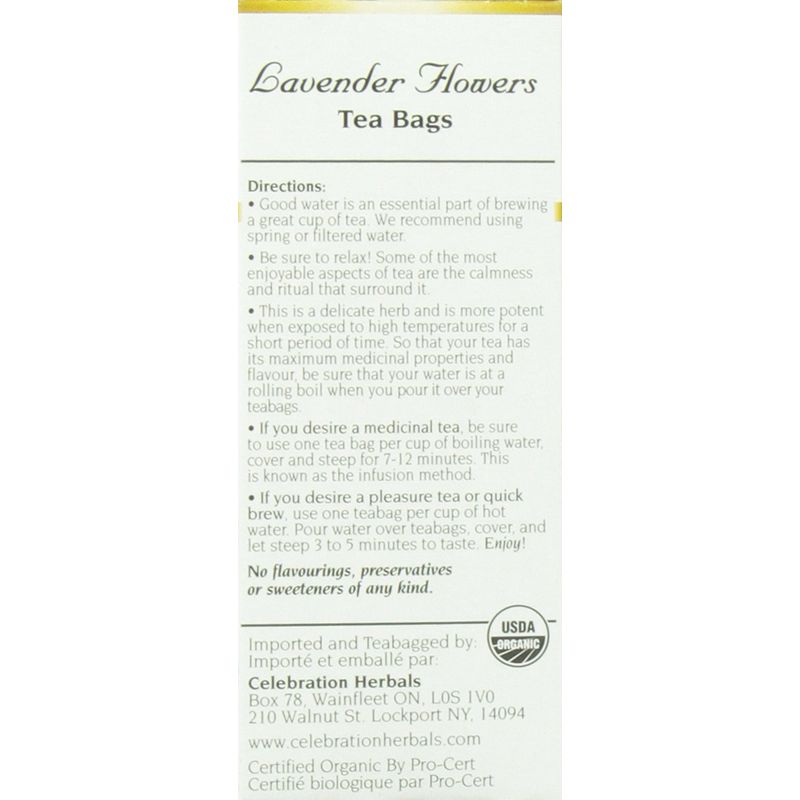 Lavender Flowers
Tea Bags

Directions:
• Good water is an essential part of brewing a great cup of tea. We recommend using spring or filtered water.

• Be sure to relax! Some of the most enjoyable aspects of tea are the calmness and ritual that surround it.

• This is a delicate herb and is more potent when exposed to high temperatures for a short period of time. So that your tea has its maximum medicinal properties and flavour, be sure that your water is at a rolling boil when you pour it over your teabags.

• If you desire a medicinal tea, be sure to use one tea bag per cup of boiling water, cover and steep for 7-12 minutes. This is known as the infusion method.

• If you desire a pleasure tea or quick brew, use one teabag per cup of hot water. Pour water over teabags, cover, and let steep 3 to 5 minutes to taste. Enjoy!

No flavourings, preservatives or sweeteners of any kind.

USDA ORGANIC

Imported and Teabagged by:
Importé et emballé par:
Celebration Herbals
Box 78, Wainfleet ON, L0S 1V0
210 Walnut St. Lockport NY, 14094

www.celebrationherbals.com

Certified Organic By Pro-Cert
Certifié biologique par Pro-Cert